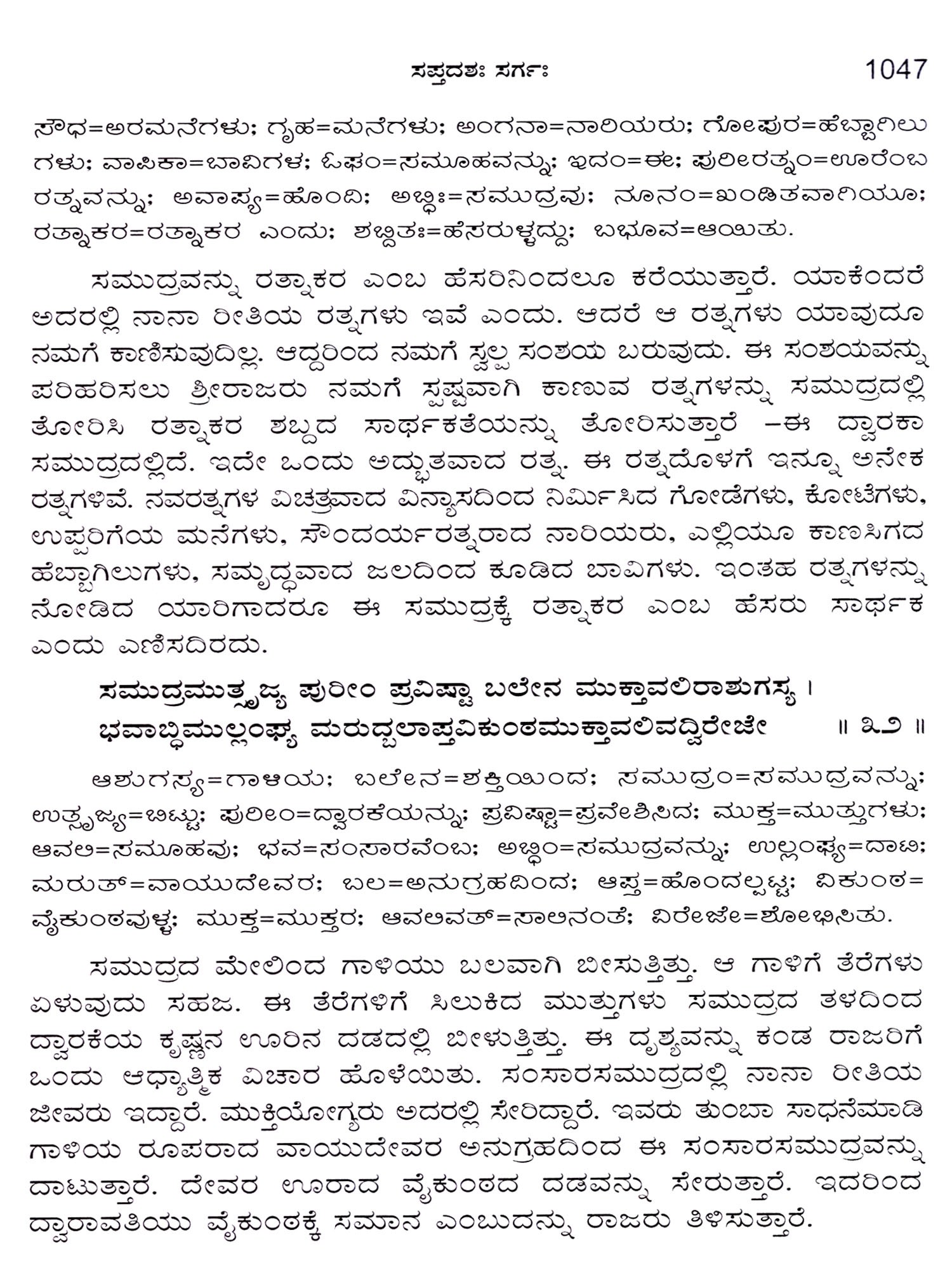 ಸಪ್ತದಶಃ ಸರ್ಗಃ 1047

ಸೌಧ=ಅರಮನೆಗಳು; ಗೃಹ=ಮನೆಗಳು; ಅಂಗನಾ=ನಾರಿಯರು; ಗೋಪುರ=ಹೆಬ್ಬಾಗಿಲುಗಳು; ವಾಪಿಕಾ=ಬಾವಿಗಳ; ಓಘಂ=ಸಮೂಹವನ್ನು; ಇದಂ=ಈ; ಪುರೀರತ್ನಂ=ಊರೆಂಬ ರತ್ನವನ್ನು; ಅವಾಪ್ಯ=ಹೊಂದಿ; ಅಬ್ಧಿಃ=ಸಮುದ್ರವು; ನೂನಂ=ಖಂಡಿತವಾಗಿಯೂ; ರತ್ನಾಕರ=ರತ್ನಾಕರ ಎಂದು; ಶಬ್ದಿತಃ=ಹೆಸರುಳ್ಳದ್ದು; ಬಭೂವ=ಆಯಿತು.

ಸಮುದ್ರವನ್ನು ರತ್ನಾಕರ ಎಂಬ ಹೆಸರಿನಿಂದಲೂ ಕರೆಯುತ್ತಾರೆ. ಯಾಕೆಂದರೆ ಅದರಲ್ಲಿ ನಾನಾ ರೀತಿಯ ರತ್ನಗಳು ಇವೆ ಎಂದು. ಆದರೆ ಆ ರತ್ನಗಳು ಯಾವುದೂ ನಮಗೆ ಕಾಣಿಸುವುದಿಲ್ಲ. ಆದ್ದರಿಂದ ನಮಗೆ ಸ್ವಲ್ಪ ಸಂಶಯ ಬರುವುದು. ಈ ಸಂಶಯವನ್ನು ಪರಿಹರಿಸಲು ಶ್ರೀರಾಜರು ನಮಗೆ ಸ್ಪಷ್ಟವಾಗಿ ಕಾಣುವ ರತ್ನಗಳನ್ನು ಸಮುದ್ರದಲ್ಲಿ ತೋರಿಸಿ ರತ್ನಾಕರ ಶಬ್ದದ ಸಾರ್ಥಕತೆಯನ್ನು ತೋರಿಸುತ್ತಾರೆ –ಈ ದ್ವಾರಕಾ ಸಮುದ್ರದಲ್ಲಿದೆ. ಇದೇ ಒಂದು ಅದ್ಭುತವಾದ ರತ್ನ. ಈ ರತ್ನದೊಳಗೆ ಇನ್ನೂ ಅನೇಕ ರತ್ನಗಳಿವೆ. ನವರತ್ನಗಳ ವಿಚಿತ್ರವಾದ ವಿನ್ಯಾಸದಿಂದ ನಿರ್ಮಿಸಿದ ಗೋಡೆಗಳು, ಕೋಟೆಗಳು, ಉಪ್ಪರಿಗೆಯ ಮನೆಗಳು, ಸೌಂದರ್ಯರತ್ನರಾದ ನಾರಿಯರು, ಎಲ್ಲಿಯೂ ಕಾಣಸಿಗದ ಹೆಬ್ಬಾಗಿಲುಗಳು, ಸಮೃದ್ಧವಾದ ಜಲದಿಂದ ಕೂಡಿದ ಬಾವಿಗಳು. ಇಂತಹ ರತ್ನಗಳನ್ನು ನೋಡಿದ ಯಾರಿಗಾದರೂ ಈ ಸಮುದ್ರಕ್ಕೆ ರತ್ನಾಕರ ಎಂಬ ಹೆಸರು ಸಾರ್ಥಕ ಎಂದು ಎಣಿಸದಿರದು.

ಸಮುದ್ರಮುತ್ಸೃಜ್ಯ ಪುರೀಂ ಪ್ರವಿಷ್ಟಾ ಬಲೇನ ಮುಕ್ತಾವಲಿರಾಶುಗಸ್ಯ ।
ಭವಾಬ್ಧಿಮುಲ್ಲಂಘ್ಯ ಮರುದ್ಬಲಾಪ್ತವಿಕುಂಠಮುಕ್ತಾವಲಿವದ್ವಿರೇಜೇ ॥ ೩೨ ॥

ಆಶುಗಸ್ಯ=ಗಾಳಿಯ; ಬಲೇನ=ಶಕ್ತಿಯಿಂದ; ಸಮುದ್ರಂ=ಸಮುದ್ರವನ್ನು; ಉತ್ಸೃಜ್ಯ=ಬಿಟ್ಟು; ಪುರೀಂ=ದ್ವಾರಕೆಯನ್ನು; ಪ್ರವಿಷ್ಟಾ=ಪ್ರವೇಶಿಸಿದ; ಮುಕ್ತ=ಮುತ್ತುಗಳು; ಆವಲಿ=ಸಮೂಹವು; ಭವ=ಸಂಸಾರವೆಂಬ; ಅಬ್ಧಿಂ=ಸಮುದ್ರವನ್ನು; ಉಲ್ಲಂಘ್ಯ=ದಾಟಿ; ಮರುತ್=ವಾಯುದೇವರ; ಬಲ=ಅನುಗ್ರಹದಿಂದ; ಆಪ್ತ=ಹೊಂದಲ್ಪಟ್ಟ; ವಿಕುಂಠ=ವೈಕುಂಠವುಳ್ಳ; ಮುಕ್ತ=ಮುಕ್ತರ; ಆವಲಿವತ್=ಸಾಲಿನಂತೆ; ವಿರೇಜೇ=ಶೋಭಿಸಿತು.

ಸಮುದ್ರದ ಮೇಲಿಂದ ಗಾಳಿಯು ಬಲವಾಗಿ ಬೀಸುತ್ತಿತ್ತು. ಆ ಗಾಳಿಗೆ ತೆರೆಗಳು ಏಳುವುದು ಸಹಜ. ಈ ತೆರೆಗಳಿಗೆ ಸಿಲುಕಿದ ಮುತ್ತುಗಳು ಸಮುದ್ರದ ತಳದಿಂದ ದ್ವಾರಕೆಯ ಕೃಷ್ಣನ ಊರಿನ ದಡದಲ್ಲಿ ಬೀಳುತ್ತಿತ್ತು. ಈ ದೃಶ್ಯವನ್ನು ಕಂಡ ರಾಜರಿಗೆ ಒಂದು ಆಧ್ಯಾತ್ಮಿಕ ವಿಚಾರ ಹೊಳೆಯಿತು. ಸಂಸಾರಸಮುದ್ರದಲ್ಲಿ ನಾನಾ ರೀತಿಯ ಜೀವರು ಇದ್ದಾರೆ. ಮುಕ್ತಿಯೋಗ್ಯರು ಅದರಲ್ಲಿ ಸೇರಿದ್ದಾರೆ. ಇವರು ತುಂಬಾ ಸಾಧನೆಮಾಡಿ ಗಾಳಿಯ ರೂಪರಾದ ವಾಯುದೇವರ ಅನುಗ್ರಹದಿಂದ ಈ ಸಂಸಾರಸಮುದ್ರವನ್ನು ದಾಟುತ್ತಾರೆ. ದೇವರ ಊರಾದ ವೈಕುಂಠದ ದಡವನ್ನು ಸೇರುತ್ತಾರೆ. ಇದರಿಂದ ದ್ವಾರಾವತಿಯು ವೈಕುಂಠಕ್ಕೆ ಸಮಾನ ಎಂಬುದನ್ನು ರಾಜರು ತಿಳಿಸುತ್ತಾರೆ.